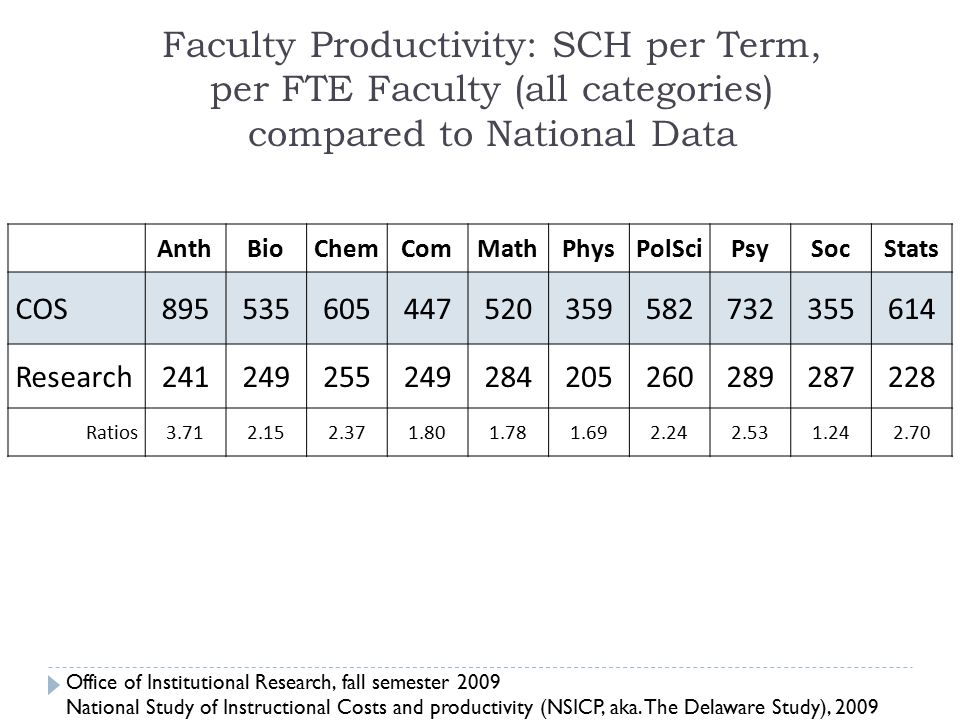 Faculty Productivity: SCH per Term, per FTE Faculty (all categories) compared to National Data

| | Anth | Bio | Chem | Com | Math | Phys | PolSci | Psy | Soc | Stats |
|---|---|---|---|---|---|---|---|---|---|---|
| COS | 895 | 535 | 605 | 447 | 520 | 359 | 582 | 732 | 355 | 614 |
| Research | 241 | 249 | 255 | 249 | 284 | 205 | 260 | 289 | 287 | 228 |
| Ratios | 3.71 | 2.15 | 2.37 | 1.80 | 1.78 | 1.69 | 2.24 | 2.53 | 1.24 | 2.70 |

Office of Institutional Research, fall semester 2009
National Study of Instructional Costs and productivity (NSICP, aka. The Delaware Study), 2009